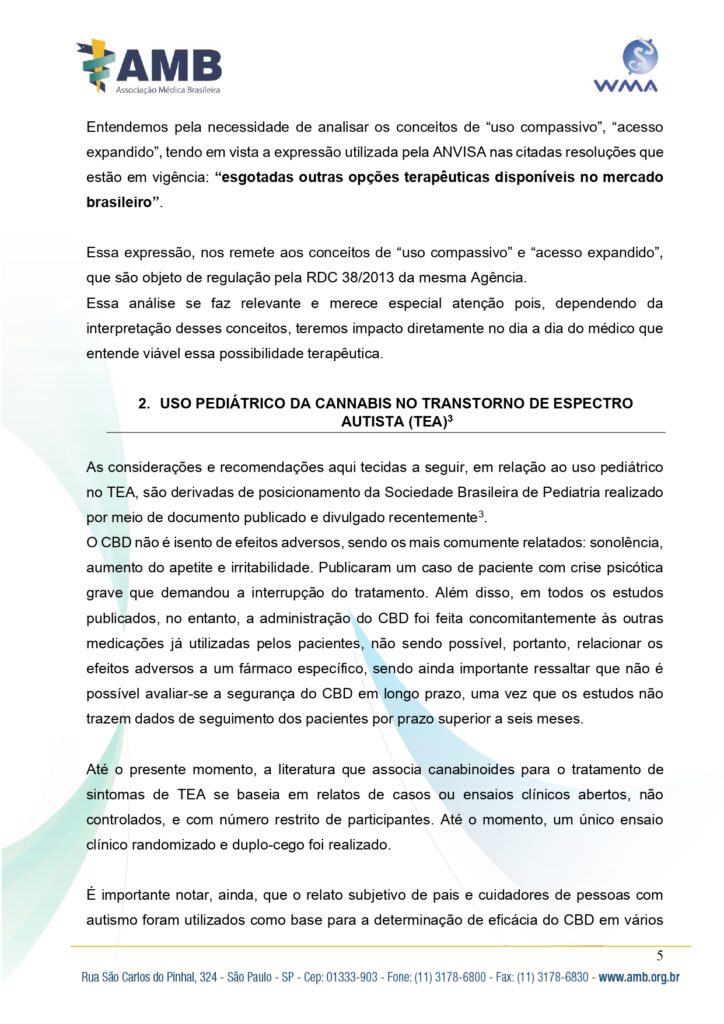 AMB
Associação Médica Brasileira

WMA

Entendemos pela necessidade de analisar os conceitos de "uso compassivo", "acesso expandido", tendo em vista a expressão utilizada pela ANVISA nas citadas resoluções que estão em vigência: "esgotadas outras opções terapêuticas disponíveis no mercado brasileiro".

Essa expressão, nos remete aos conceitos de "uso compassivo" e "acesso expandido", que são objeto de regulação pela RDC 38/2013 da mesma Agência.
Essa análise se faz relevante e merece especial atenção pois, dependendo da interpretação desses conceitos, teremos impacto diretamente no dia a dia do médico que entende viável essa possibilidade terapêutica.

2. USO PEDIÁTRICO DA CANNABIS NO TRANSTORNO DE ESPECTRO AUTISTA (TEA)$^{3}$

As considerações e recomendações aqui tecidas a seguir, em relação ao uso pediátrico no TEA, são derivadas de posicionamento da Sociedade Brasileira de Pediatria realizado por meio de documento publicado e divulgado recentemente$^{3}$.
O CBD não é isento de efeitos adversos, sendo os mais comumente relatados: sonolência, aumento do apetite e irritabilidade. Publicaram um caso de paciente com crise psicótica grave que demandou a interrupção do tratamento. Além disso, em todos os estudos publicados, no entanto, a administração do CBD foi feita concomitantemente às outras medicações já utilizadas pelos pacientes, não sendo possível, portanto, relacionar os efeitos adversos a um fármaco específico, sendo ainda importante ressaltar que não é possível avaliar-se a segurança do CBD em longo prazo, uma vez que os estudos não trazem dados de seguimento dos pacientes por prazo superior a seis meses.

Até o presente momento, a literatura que associa canabinoides para o tratamento de sintomas de TEA se baseia em relatos de casos ou ensaios clínicos abertos, não controlados, e com número restrito de participantes. Até o momento, um único ensaio clínico randomizado e duplo-cego foi realizado.

É importante notar, ainda, que o relato subjetivo de pais e cuidadores de pessoas com autismo foram utilizados como base para a determinação de eficácia do CBD em vários

5

Rua São Carlos do Pinhal, 324 - São Paulo - SP - Cep: 01333-903 - Fone: (11) 3178-6800 - Fax: (11) 3178-6830 - www.amb.org.br